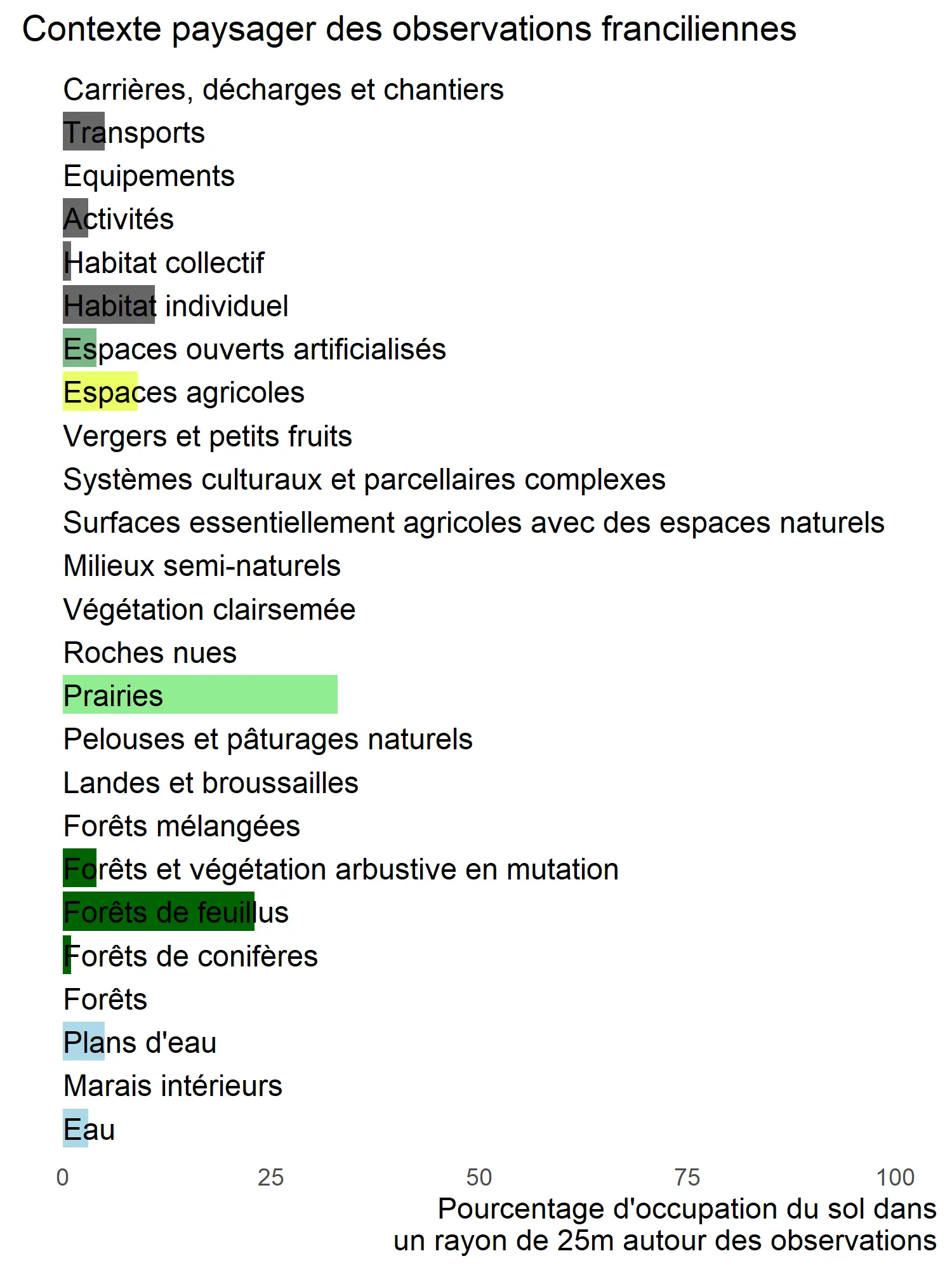 Contexte paysager des observations franciliennes

Carrières, décharges et chantiers
Transports
Equipements
Activités
Habitat collectif
Habitat individuel
Espaces ouverts artificialisés
Espaces agricoles
Vergers et petits fruits
Systèmes culturaux et parcellaires complexes
Surfaces essentiellement agricoles avec des espaces naturels
Milieux semi-naturels
Végétation clairsemée
Roches nues
Prairies
Pelouses et pâturages naturels
Landes et broussailles
Forêts mélangées
Forêts et végétation arbustive en mutation
Forêts de feuillus
Forêts de conifères
Forêts
Plans d'eau
Marais intérieurs
Eau

0 25 50 75 100

Pourcentage d'occupation du sol dans un rayon de 25m autour des observations